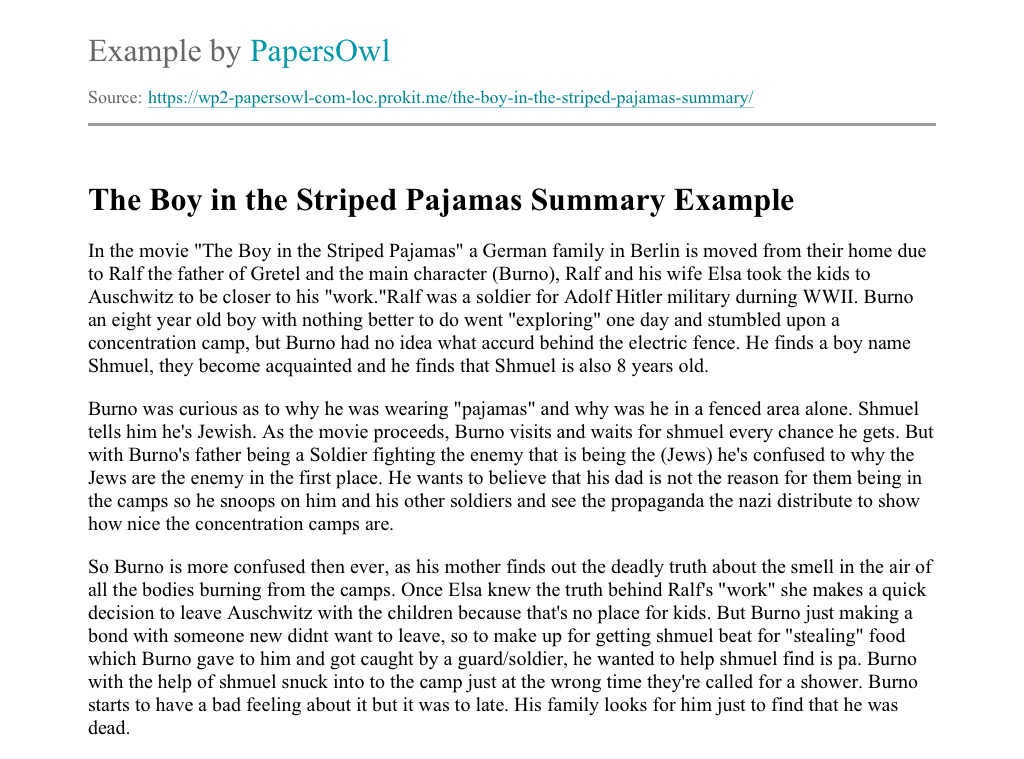 Example by PapersOwl

Source: https://wp2-papersowl-com-loc.prokit.me/the-boy-in-the-striped-pajamas-summary/

The Boy in the Striped Pajamas Summary Example

In the movie "The Boy in the Striped Pajamas" a German family in Berlin is moved from their home due to Ralf the father of Gretel and the main character (Burno), Ralf and his wife Elsa took the kids to Auschwitz to be closer to his "work."Ralf was a soldier for Adolf Hitler military durning WWII. Burno an eight year old boy with nothing better to do went "exploring" one day and stumbled upon a concentration camp, but Burno had no idea what accurd behind the electric fence. He finds a boy name Shmuel, they become acquainted and he finds that Shmuel is also 8 years old.

Burno was curious as to why he was wearing "pajamas" and why was he in a fenced area alone. Shmuel tells him he's Jewish. As the movie proceeds, Burno visits and waits for shmuel every chance he gets. But with Burno's father being a Soldier fighting the enemy that is being the (Jews) he's confused to why the Jews are the enemy in the first place. He wants to believe that his dad is not the reason for them being in the camps so he snoops on him and his other soldiers and see the propaganda the nazi distribute to show how nice the concentration camps are.

So Burno is more confused then ever, as his mother finds out the deadly truth about the smell in the air of all the bodies burning from the camps. Once Elsa knew the truth behind Ralf's "work" she makes a quick decision to leave Auschwitz with the children because that's no place for kids. But Burno just making a bond with someone new didnt want to leave, so to make up for getting shmuel beat for "stealing" food which Burno gave to him and got caught by a guard/soldier, he wanted to help shmuel find is pa. Burno with the help of shmuel snuck into to the camp just at the wrong time they're called for a shower. Burno starts to have a bad feeling about it but it was to late. His family looks for him just to find that he was dead.